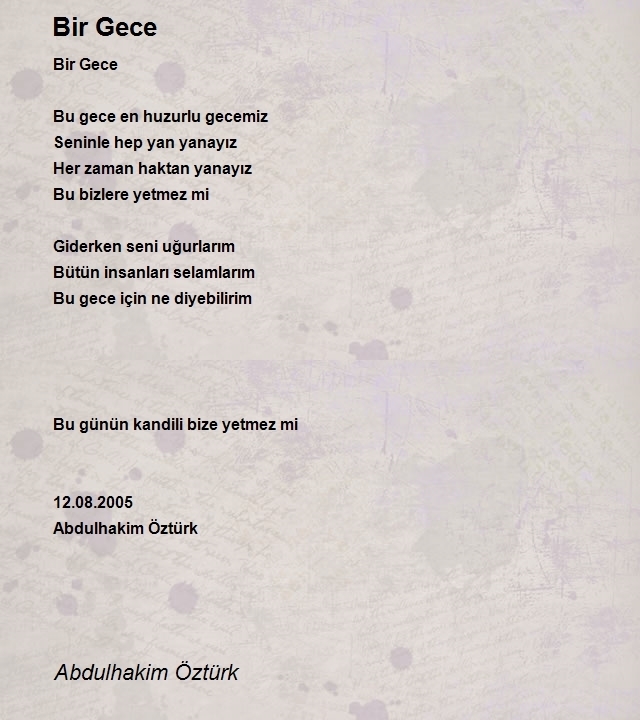 Bir Gece

Bir Gece

Bu gece en huzurlu gecemiz
Seninle hep yan yanayız
Her zaman haktan yanayız
Bu bizlere yetmez mi

Giderken seni uğurlarım
Bütün insanları selamlarım
Bu gece için ne diyebilirim

Bu günün kandili bize yetmez mi

12.08.2005
Abdulhakim Öztürk

Abdulhakim Öztürk